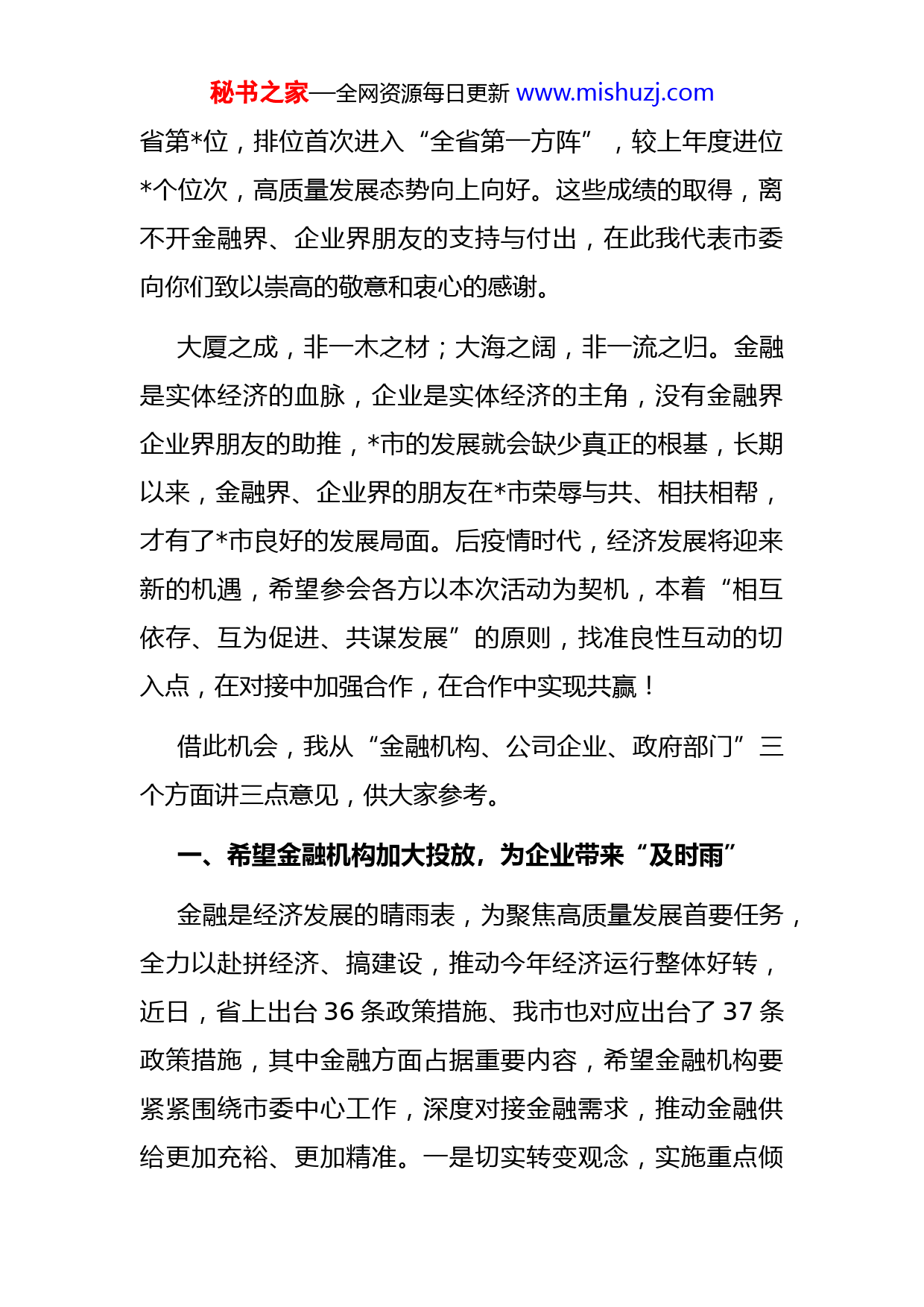 秘书之家—全网资源每日更新 www.mishuzj.com

省第*位，排位首次进入“全省第一方阵”，较上年度进位*个位次，高质量发展态势向上向好。这些成绩的取得，离不开金融界、企业界朋友的支持与付出，在此我代表市委向你们致以崇高的敬意和衷心的感谢。

大厦之成，非一木之材；大海之阔，非一流之归。金融是实体经济的血脉，企业是实体经济的主角，没有金融界企业界朋友的助推，*市的发展就会缺少真正的根基，长期以来，金融界、企业界的朋友在*市荣辱与共、相扶相帮，才有了*市良好的发展局面。后疫情时代，经济发展将迎来新的机遇，希望参会各方以本次活动为契机，本着“相互依存、互为促进、共谋发展”的原则，找准良性互动的切入点，在对接中加强合作，在合作中实现共赢！

借此机会，我从“金融机构、公司企业、政府部门”三个方面讲三点意见，供大家参考。

一、希望金融机构加大投放，为企业带来“及时雨”

金融是经济发展的晴雨表，为聚焦高质量发展首要任务，全力以赴拼经济、搞建设，推动今年经济运行整体好转，近日，省上出台 36 条政策措施、我市也对应出台了 37 条政策措施，其中金融方面占据重要内容，希望金融机构要紧紧围绕市委中心工作，深度对接金融需求，推动金融供给更加充裕、更加精准。一是切实转变观念，实施重点倾